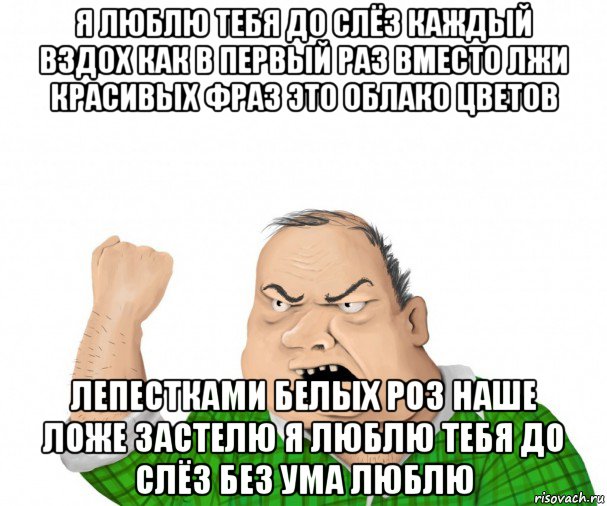 Я ЛЮБЛЮ ТЕБЯ ДО СЛЁЗ КАЖДЫЙ ВЗДОХ КАК В ПЕРВЫЙ РАЗ ВМЕСТО ЛЖИ КРАСИВЫХ ФРАЗ ЭТО ОБЛАКО ЦВЕТОВ

ЛЕПЕСТКАМИ БЕЛЫХ РОЗ НАШЕ ЛОЖЕ ЗАСТЕЛЮ Я ЛЮБЛЮ ТЕБЯ ДО СЛЁЗ БЕЗ УМА ЛЮБЛЮ

risovach.ru